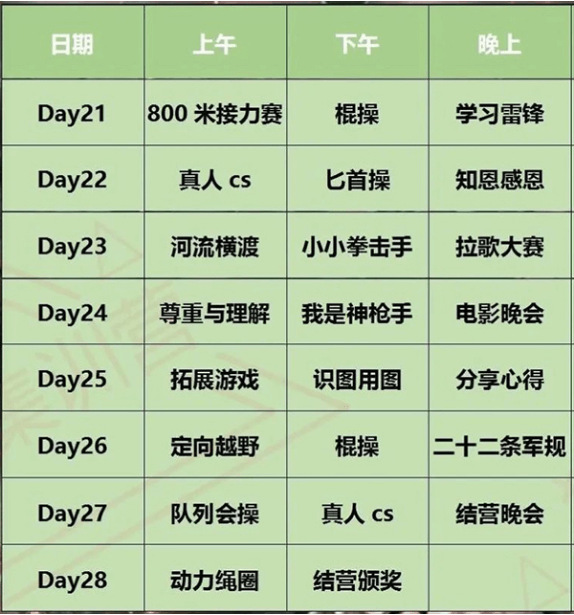 | 日期 | 上午 | 下午 | 晚上 |
|---|---|---|---|
| Day21 | 800米接力赛 | 棍操 | 学习雷锋 |
| Day22 | 真人cs | 匕首操 | 知恩感恩 |
| Day23 | 河流横渡 | 小小拳击手 | 拉歌大赛 |
| Day24 | 尊重与理解 | 我是神枪手 | 电影晚会 |
| Day25 | 拓展游戏 | 识图用图 | 分享心得 |
| Day26 | 定向越野 | 棍操 | 二十二条军规 |
| Day27 | 队列会操 | 真人cs | 结营晚会 |
| Day28 | 动力绳圈 | 结营颁奖 |  |